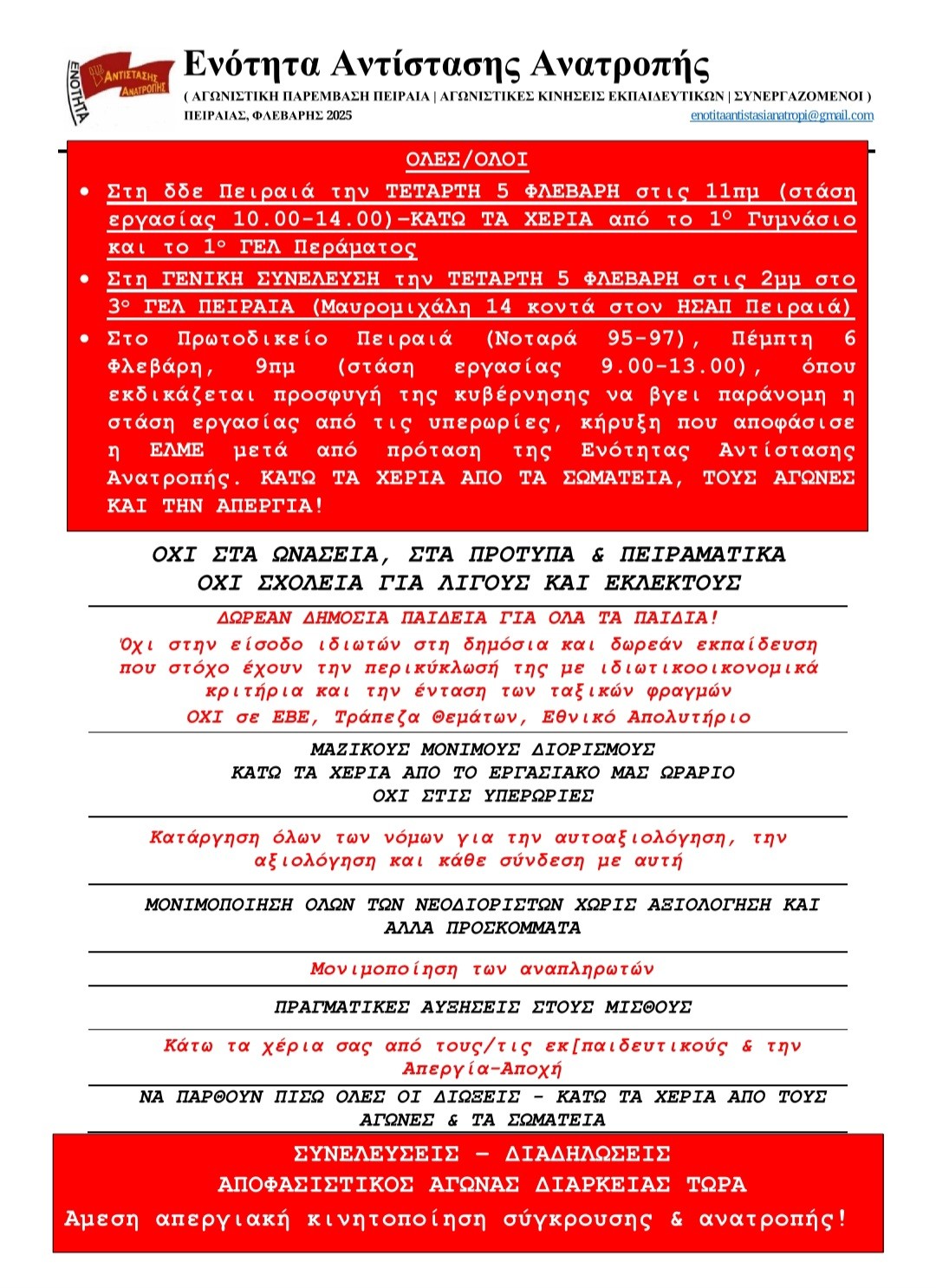 ΕΝΟΤΗΤΑ ΑΝΤΙΣΤΑΣΗΣ ΑΝΑΤΡΟΠΗΣ

Ενότητα Αντίστασης Ανατροπής
( ΑΓΩΝΙΣΤΙΚΗ ΠΑΡΕΜΒΑΣΗ ΠΕΙΡΑΙΑ | ΑΓΩΝΙΣΤΙΚΕΣ ΚΙΝΗΣΕΙΣ ΕΚΠΑΙΔΕΥΤΙΚΩΝ | ΣΥΝΕΡΓΑΖΟΜΕΝΟΙ )
ΠΕΙΡΑΙΑΣ, ΦΛΕΒΑΡΗΣ 2025
enotitaantistasianatropi@gmail.com

ΟΛΕΣ/ΟΛΟΙ

• Στη δδε Πειραιά την ΤΕΤΑΡΤΗ 5 ΦΛΕΒΑΡΗ στις 11πμ (στάση εργασίας 10.00-14.00)-ΚΑΤΩ ΤΑ ΧΕΡΙΑ από το 1ο Γυμνάσιο και το 1ο ΓΕΛ Περάματος
• Στη ΓΕΝΙΚΗ ΣΥΝΕΛΕΥΣΗ την ΤΕΤΑΡΤΗ 5 ΦΛΕΒΑΡΗ στις 2μμ στο 3ο ΓΕΛ ΠΕΙΡΑΙΑ (Μαυρομιχάλη 14 κοντά στον ΗΣΑΠ Πειραιά)
• Στο Πρωτοδικείο Πειραιά (Νοταρά 95-97), Πέμπτη 6 Φλεβάρη, 9πμ (στάση εργασίας 9.00-13.00), όπου εκδικάζεται προσφυγή της κυβέρνησης να βγει παράνομη η στάση εργασίας από τις υπερωρίες, κήρυξη που αποφάσισε η ΕΛΜΕ μετά από πρόταση της Ενότητας Αντίστασης Ανατροπής. ΚΑΤΩ ΤΑ ΧΕΡΙΑ ΑΠΟ ΤΑ ΣΩΜΑΤΕΙΑ, ΤΟΥΣ ΑΓΩΝΕΣ ΚΑΙ ΤΗΝ ΑΠΕΡΓΙΑ!

ΟΧΙ ΣΤΑ ΩΝΑΣΕΙΑ, ΣΤΑ ΠΡΟΤΥΠΑ & ΠΕΙΡΑΜΑΤΙΚΑ
ΟΧΙ ΣΧΟΛΕΙΑ ΓΙΑ ΛΙΓΟΥΣ ΚΑΙ ΕΚΛΕΚΤΟΥΣ

ΔΩΡΕΑΝ ΔΗΜΟΣΙΑ ΠΑΙΔΕΙΑ ΓΙΑ ΟΛΑ ΤΑ ΠΑΙΔΙΑ!
Όχι στην είσοδο ιδιωτών στη δημόσια και δωρεάν εκπαίδευση που στόχο έχουν την περικύκλωσή της με ιδιωτικοοικονομικά κριτήρια και την ένταση των ταξικών φραγμών
ΟΧΙ σε ΕΒΕ, Τράπεζα Θεμάτων, Εθνικό Απολυτήριο

ΜΑΖΙΚΟΥΣ ΜΟΝΙΜΟΥΣ ΔΙΟΡΙΣΜΟΥΣ
ΚΑΤΩ ΤΑ ΧΕΡΙΑ ΑΠΟ ΤΟ ΕΡΓΑΣΙΑΚΟ ΜΑΣ ΩΡΑΡΙΟ
ΟΧΙ ΣΤΙΣ ΥΠΕΡΩΡΙΕΣ

Κατάργηση όλων των νόμων για την αυτοαξιολόγηση, την αξιολόγηση και κάθε σύνδεση με αυτή

ΜΟΝΙΜΟΠΟΙΗΣΗ ΟΛΩΝ ΤΩΝ ΝΕΟΔΙΟΡΙΣΤΩΝ ΧΩΡΙΣ ΑΞΙΟΛΟΓΗΣΗ ΚΑΙ ΑΛΛΑ ΠΡΟΣΚΟΜΜΑΤΑ

Μονιμοποίηση των αναπληρωτών

ΠΡΑΓΜΑΤΙΚΕΣ ΑΥΞΗΣΕΙΣ ΣΤΟΥΣ ΜΙΣΘΟΥΣ

Κάτω τα χέρια σας από τους/τις εκ[παιδευτικούς & την Απεργία-Αποχή

ΝΑ ΠΑΡΘΟΥΝ ΠΙΣΩ ΟΛΕΣ ΟΙ ΔΙΩΞΕΙΣ - ΚΑΤΩ ΤΑ ΧΕΡΙΑ ΑΠΟ ΤΟΥΣ ΑΓΩΝΕΣ & ΤΑ ΣΩΜΑΤΕΙΑ

ΣΥΝΕΛΕΥΣΕΙΣ – ΔΙΑΔΗΛΩΣΕΙΣ
ΑΠΟΦΑΣΙΣΤΙΚΟΣ ΑΓΩΝΑΣ ΔΙΑΡΚΕΙΑΣ ΤΩΡΑ
Αμεση απεργιακή κινητοποίηση σύγκρουσης & ανατροπής!